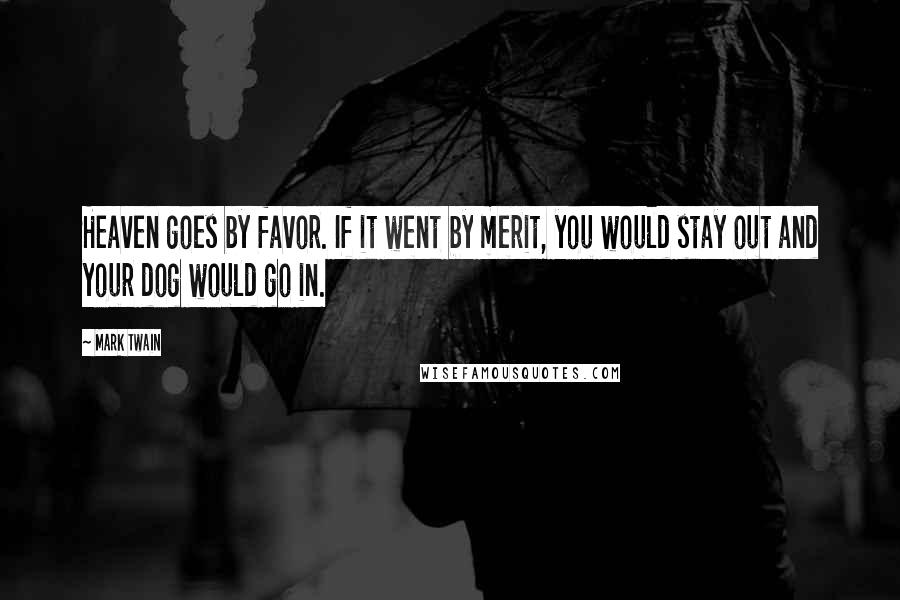 HEAVEN GOES BY FAVOR. IF IT WENT BY MERIT, YOU WOULD STAY OUT AND YOUR DOG WOULD GO IN.

~ MARK TWAIN

WISEFAMOUSQUOTES.COM